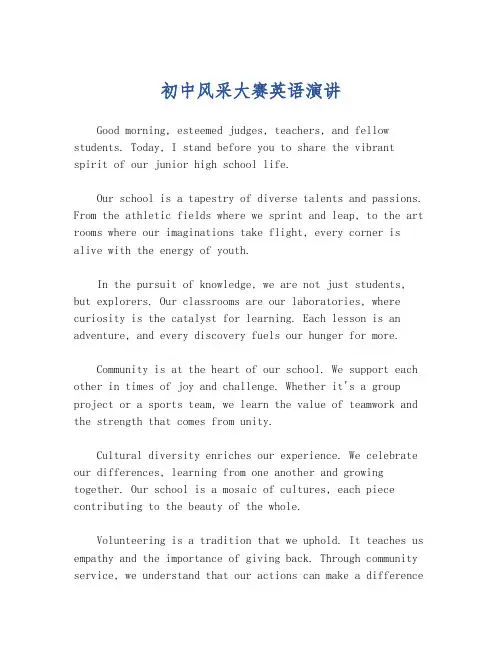 初中风采大赛英语演讲

Good morning, esteemed judges, teachers, and fellow students. Today, I stand before you to share the vibrant spirit of our junior high school life.

Our school is a tapestry of diverse talents and passions. From the athletic fields where we sprint and leap, to the art rooms where our imaginations take flight, every corner is alive with the energy of youth.

In the pursuit of knowledge, we are not just students, but explorers. Our classrooms are our laboratories, where curiosity is the catalyst for learning. Each lesson is an adventure, and every discovery fuels our hunger for more.

Community is at the heart of our school. We support each other in times of joy and challenge. Whether it's a group project or a sports team, we learn the value of teamwork and the strength that comes from unity.

Cultural diversity enriches our experience. We celebrate our differences, learning from one another and growing together. Our school is a mosaic of cultures, each piece contributing to the beauty of the whole.

Volunteering is a tradition that we uphold. It teaches us empathy and the importance of giving back. Through community service, we understand that our actions can make a difference